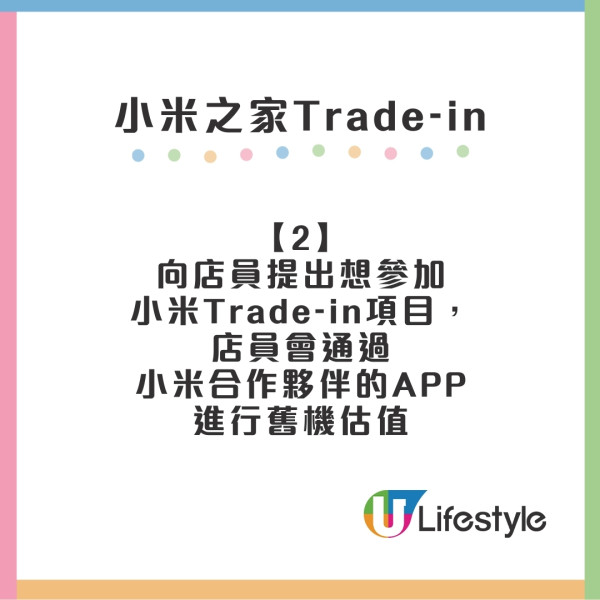 小米之家Trade-in

【2】
向店員提出想參加
小米Trade-in項目，
店員會通過
小米合作夥伴的APP
進行舊機估值

U Lifestyle